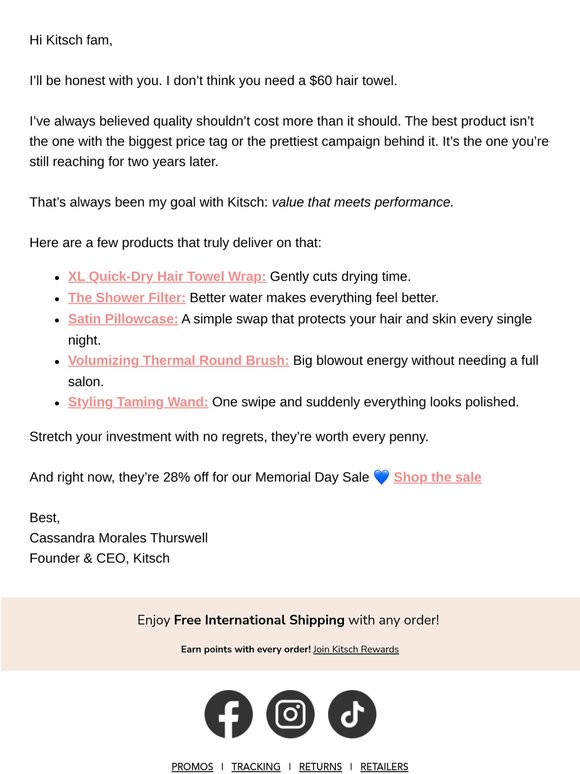 Hi Kitsch fam,

I'll be honest with you. I don't think you need a $60 hair towel.

I've always believed quality shouldn't cost more than it should. The best product isn't the one with the biggest price tag or the prettiest campaign behind it. It's the one you're still reaching for two years later.

That's always been my goal with Kitsch: value that meets performance.

Here are a few products that truly deliver on that:

• XL Quick-Dry Hair Towel Wrap: Gently cuts drying time.
• The Shower Filter: Better water makes everything feel better.
• Satin Pillowcase: A simple swap that protects your hair and skin every single night.
• Volumizing Thermal Round Brush: Big blowout energy without needing a full salon.
• Styling Taming Wand: One swipe and suddenly everything looks polished.

Stretch your investment with no regrets, they're worth every penny.

And right now, they're 28% off for our Memorial Day Sale 💙 Shop the sale

Best,
Cassandra Morales Thurswell
Founder & CEO, Kitsch

Enjoy Free International Shipping with any order!

Earn points with every order! Join Kitsch Rewards

PROMOS | TRACKING | RETURNS | RETAILERS